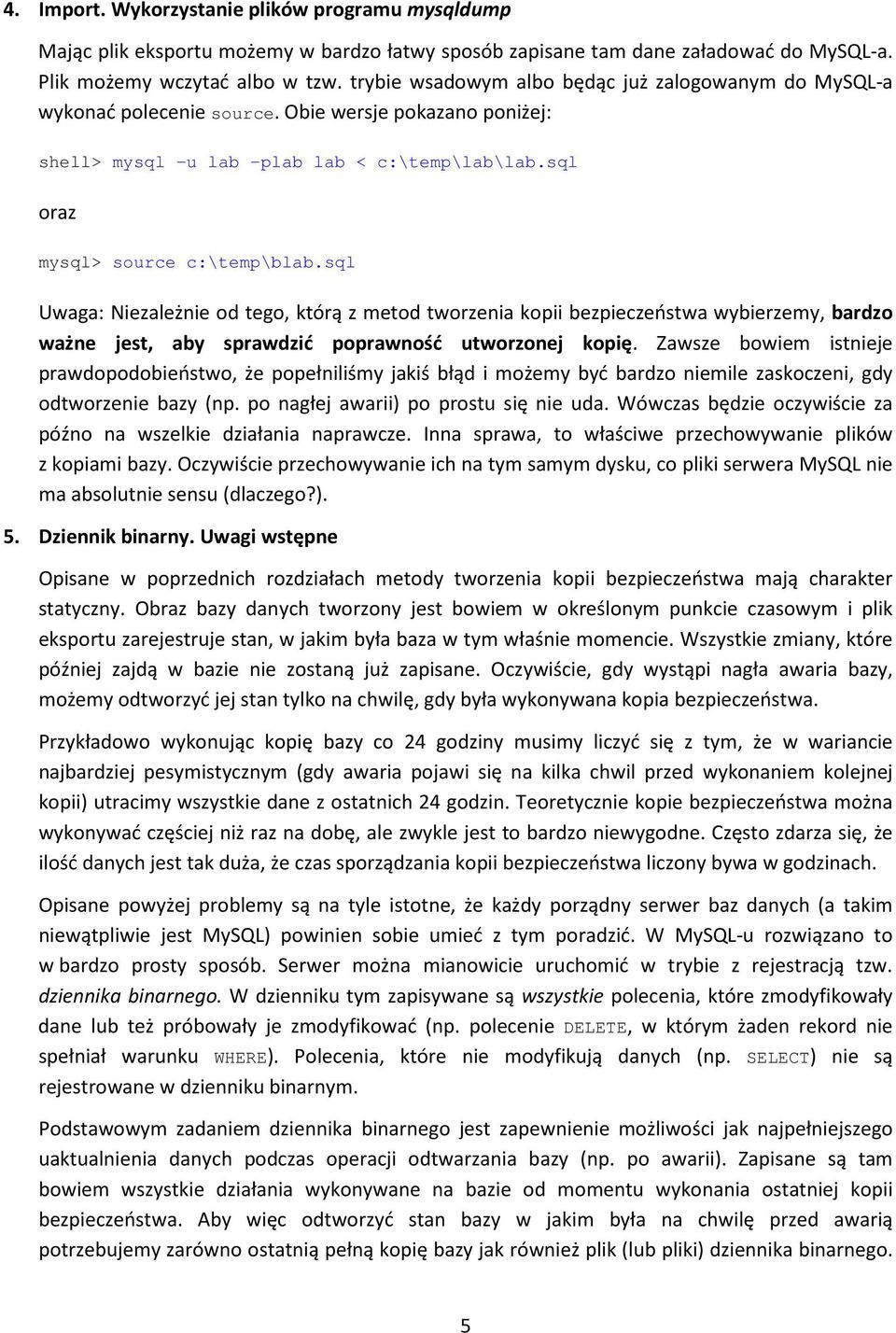 4. Import. Wykorzystanie plików programu mysqldump

Mając plik eksportu możemy w bardzo łatwy sposób zapisane tam dane załadować do MySQL-a. Plik możemy wczytać albo w tzw. trybie wsadowym albo będąc już zalogowanym do MySQL-a wykonać polecenie source. Obie wersje pokazano poniżej:

shell> mysql –u lab –plab lab < c:\temp\lab\lab.sql

oraz

mysql> source c:\temp\blab.sql

Uwaga: Niezależnie od tego, którą z metod tworzenia kopii bezpieczeństwa wybierzemy, bardzo ważne jest, aby sprawdzić poprawność utworzonej kopię. Zawsze bowiem istnieje prawdopodobieństwo, że popełniliśmy jakiś błąd i możemy być bardzo niemile zaskoczeni, gdy odtworzenie bazy (np. po nagłej awarii) po prostu się nie uda. Wówczas będzie oczywiście za późno na wszelkie działania naprawcze. Inna sprawa, to właściwe przechowywanie plików z kopiami bazy. Oczywiście przechowywanie ich na tym samym dysku, co pliki serwera MySQL nie ma absolutnie sensu (dlaczego?).

5. Dziennik binarny. Uwagi wstępne

Opisane w poprzednich rozdziałach metody tworzenia kopii bezpieczeństwa mają charakter statyczny. Obraz bazy danych tworzony jest bowiem w określonym punkcie czasowym i plik eksportu zarejestruje stan, w jakim była baza w tym właśnie momencie. Wszystkie zmiany, które później zajdą w bazie nie zostaną już zapisane. Oczywiście, gdy wystąpi nagła awaria bazy, możemy odtworzyć jej stan tylko na chwilę, gdy była wykonywana kopia bezpieczeństwa.

Przykładowo wykonując kopię bazy co 24 godziny musimy liczyć się z tym, że w wariancie najbardziej pesymistycznym (gdy awaria pojawi się na kilka chwil przed wykonaniem kolejnej kopii) utracimy wszystkie dane z ostatnich 24 godzin. Teoretycznie kopie bezpieczeństwa można wykonywać częściej niż raz na dobę, ale zwykle jest to bardzo niewygodne. Często zdarza się, że ilość danych jest tak duża, że czas sporządzania kopii bezpieczeństwa liczony bywa w godzinach.

Opisane powyżej problemy są na tyle istotne, że każdy porządny serwer baz danych (a takim niewątpliwie jest MySQL) powinien sobie umieć z tym poradzić. W MySQL-u rozwiązano to w bardzo prosty sposób. Serwer można mianowicie uruchomić w trybie z rejestracją tzw. dziennika binarnego. W dzienniku tym zapisywane są wszystkie polecenia, które zmodyfikowały dane lub też próbowały je zmodyfikować (np. polecenie DELETE, w którym żaden rekord nie spełniał warunku WHERE). Polecenia, które nie modyfikują danych (np. SELECT) nie są rejestrowane w dzienniku binarnym.

Podstawowym zadaniem dziennika binarnego jest zapewnienie możliwości jak najpełniejszego uaktualnienia danych podczas operacji odtwarzania bazy (np. po awarii). Zapisane są tam bowiem wszystkie działania wykonywane na bazie od momentu wykonania ostatniej kopii bezpieczeństwa. Aby więc odtworzyć stan bazy w jakim była na chwilę przed awarią potrzebujemy zarówno ostatnią pełną kopię bazy jak również plik (lub pliki) dziennika binarnego.

5